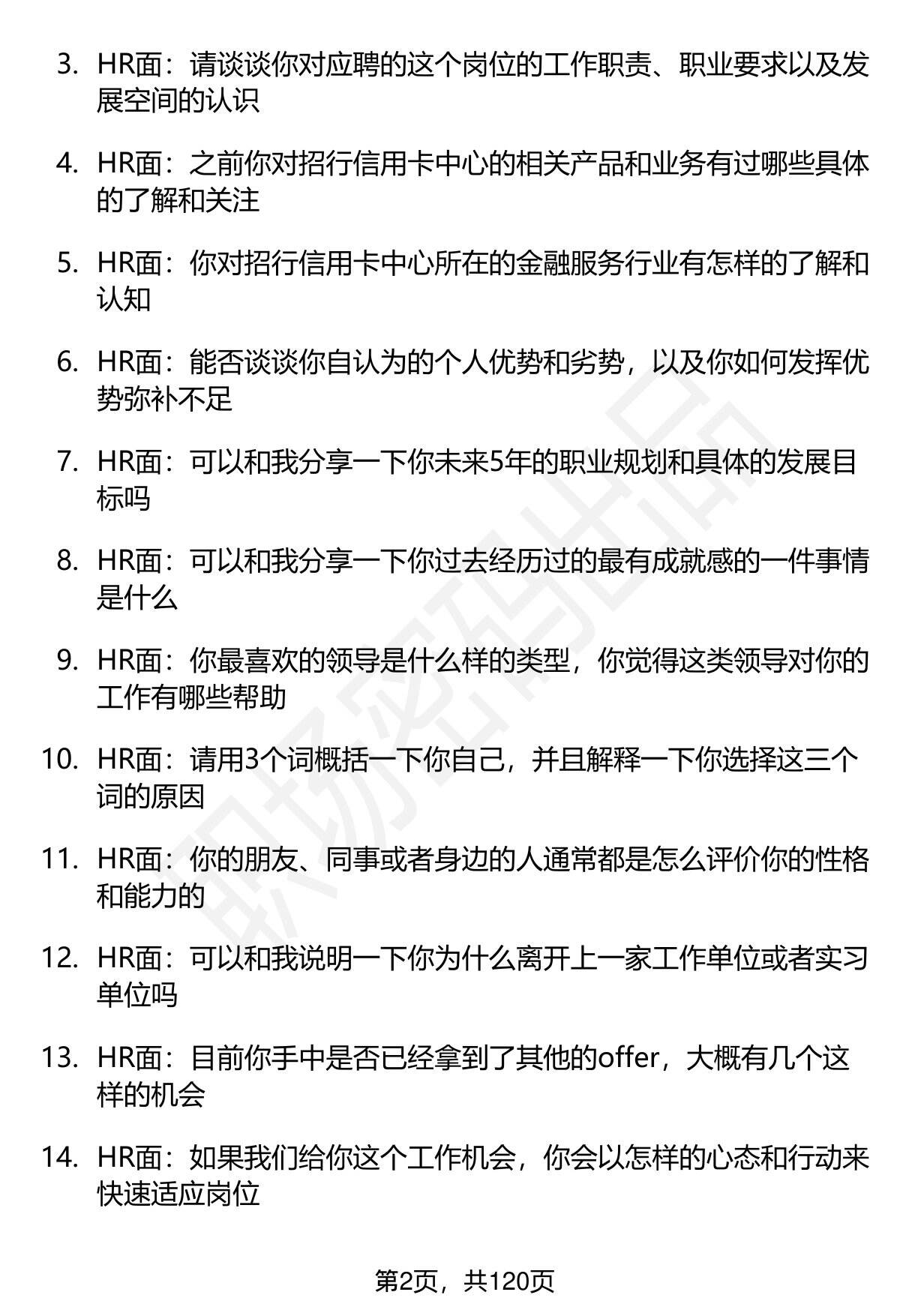 3. HR面：请谈谈你对应聘的这个岗位的工作职责、职业要求以及发展空间的认识

4. HR面：之前你对招行信用卡中心的相关产品和业务有过哪些具体的了解和关注

5. HR面：你对招行信用卡中心所在的金融服务行业有怎样的了解和认知

6. HR面：能否谈谈你自认为的个人优势和劣势，以及你如何发挥优势弥补不足

7. HR面：可以和我分享一下你未来5年的职业规划和具体的发展目标吗

8. HR面：可以和我分享一下你过去经历过的最有成就感的一件事情是什么

9. HR面：你最喜欢的领导是什么样的类型，你觉得这类领导对你的工作有哪些帮助

10. HR面：请用3个词概括一下你自己，并且解释一下你选择这三个词的原因

11. HR面：你的朋友、同事或者身边的人通常都是怎么评价你的性格和能力的

12. HR面：可以和我说明一下你为什么离开上一家工作单位或者实习单位吗

13. HR面：目前你手中是否已经拿到了其他的offer，大概有几个这样的机会

14. HR面：如果我们给你这个工作机会，你会以怎样的心态和行动来快速适应岗位

职场密码出品

第2页，共120页